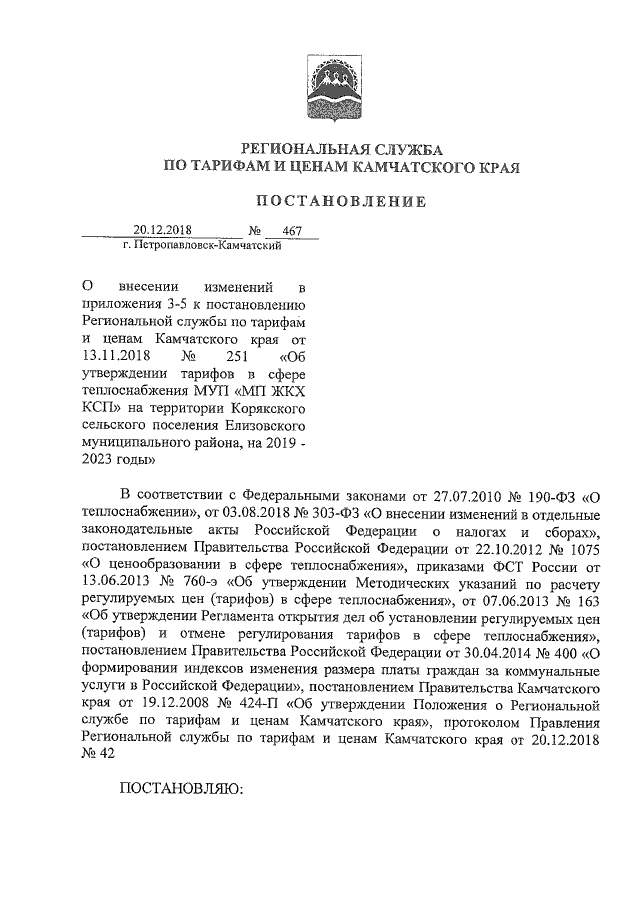 РЕГИОНАЛЬНАЯ СЛУЖБА
ПО ТАРИФАМ И ЦЕНАМ КАМЧАТСКОГО КРАЯ

ПОСТАНОВЛЕНИЕ

20.12.2018 № 467
г. Петропавловск-Камчатский

О внесении изменений в приложения 3-5 к постановлению Региональной службы по тарифам и ценам Камчатского края от 13.11.2018 № 251 «Об утверждении тарифов в сфере теплоснабжения МУП «МП ЖКХ КСП» на территории Корякского сельского поселения Елизовского муниципального района, на 2019 - 2023 годы»

В соответствии с Федеральными законами от 27.07.2010 № 190-ФЗ «О теплоснабжении», от 03.08.2018 № 303-ФЗ «О внесении изменений в отдельные законодательные акты Российской Федерации о налогах и сборах», постановлением Правительства Российской Федерации от 22.10.2012 № 1075 «О ценообразовании в сфере теплоснабжения», приказами ФСТ России от 13.06.2013 № 760-э «Об утверждении Методических указаний по расчету регулируемых цен (тарифов) в сфере теплоснабжения», от 07.06.2013 № 163 «Об утверждении Регламента открытия дел об установлении регулируемых цен (тарифов) и отмене регулирования тарифов в сфере теплоснабжения», постановлением Правительства Российской Федерации от 30.04.2014 № 400 «О формировании индексов изменения размера платы граждан за коммунальные услуги в Российской Федерации», постановлением Правительства Камчатского края от 19.12.2008 № 424-П «Об утверждении Положения о Региональной службе по тарифам и ценам Камчатского края», протоколом Правления Региональной службы по тарифам и ценам Камчатского края от 20.12.2018 № 42

ПОСТАНОВЛЯЮ: